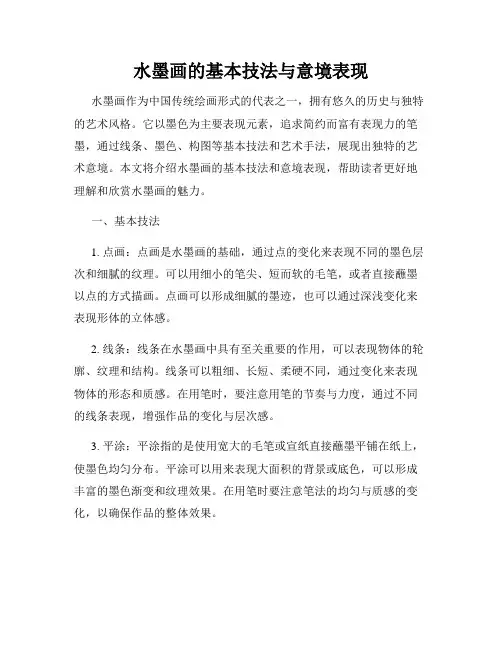 水墨画的基本技法与意境表现

水墨画作为中国传统绘画形式的代表之一，拥有悠久的历史与独特的艺术风格。它以墨色为主要表现元素，追求简约而富有表现力的笔墨，通过线条、墨色、构图等基本技法和艺术手法，展现出独特的艺术意境。本文将介绍水墨画的基本技法和意境表现，帮助读者更好地理解和欣赏水墨画的魅力。

一、基本技法

1. 点画：点画是水墨画的基础，通过点的变化来表现不同的墨色层次和细腻的纹理。可以用细小的笔尖、短而软的毛笔，或者直接蘸墨以点的方式描画。点画可以形成细腻的墨迹，也可以通过深浅变化来表现形体的立体感。

2. 线条：线条在水墨画中具有至关重要的作用，可以表现物体的轮廓、纹理和结构。线条可以粗细、长短、柔硬不同，通过变化来表现物体的形态和质感。在用笔时，要注意用笔的节奏与力度，通过不同的线条表现，增强作品的变化与层次感。

3. 平涂：平涂指的是使用宽大的毛笔或宣纸直接蘸墨平铺在纸上，使墨色均匀分布。平涂可以用来表现大面积的背景或底色，可以形成丰富的墨色渐变和纹理效果。在用笔时要注意笔法的均匀与质感的变化，以确保作品的整体效果。